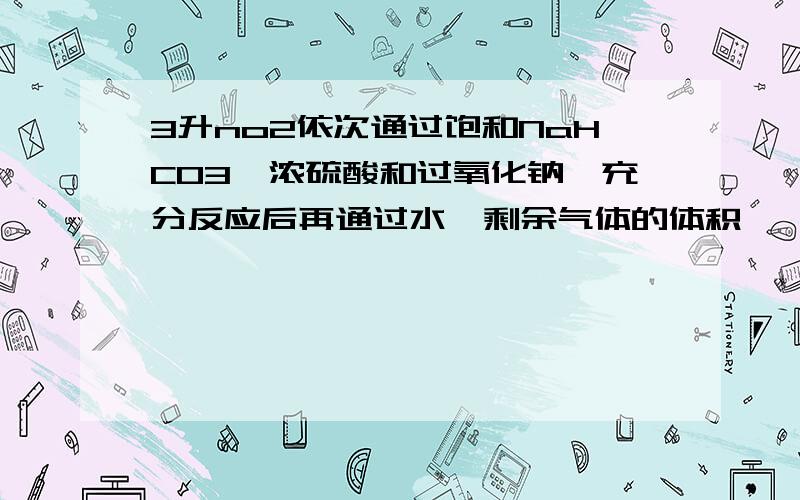 3升no2依次通过饱和NaHCO3、浓硫酸和过氧化钠,充分反应后再通过水,剩余气体的体积

STATIONERY